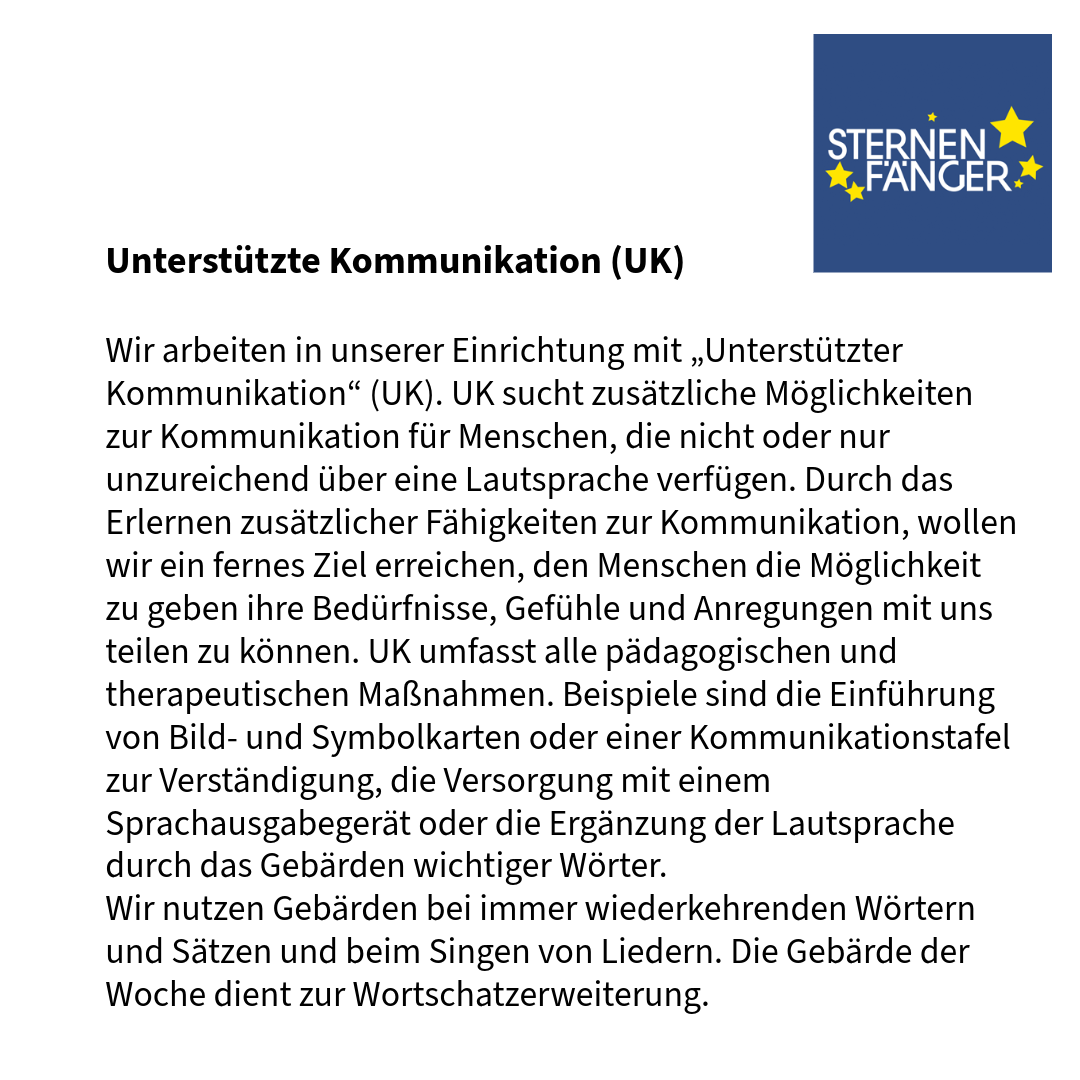 STERNEN FÄNGER

**Unterstützte Kommunikation (UK)**

Wir arbeiten in unserer Einrichtung mit „Unterstützter Kommunikation“ (UK). UK sucht zusätzliche Möglichkeiten zur Kommunikation für Menschen, die nicht oder nur unzureichend über eine Lautsprache verfügen. Durch das Erlernen zusätzlicher Fähigkeiten zur Kommunikation, wollen wir ein fernes Ziel erreichen, den Menschen die Möglichkeit zu geben ihre Bedürfnisse, Gefühle und Anregungen mit uns teilen zu können. UK umfasst alle pädagogischen und therapeutischen Maßnahmen. Beispiele sind die Einführung von Bild- und Symbolkarten oder einer Kommunikationstafel zur Verständigung, die Versorgung mit einem Sprachausgabegerät oder die Ergänzung der Lautsprache durch das Gebärden wichtiger Wörter.
Wir nutzen Gebärden bei immer wiederkehrenden Wörtern und Sätzen und beim Singen von Liedern. Die Gebärde der Woche dient zur Wortschatzerweiterung.